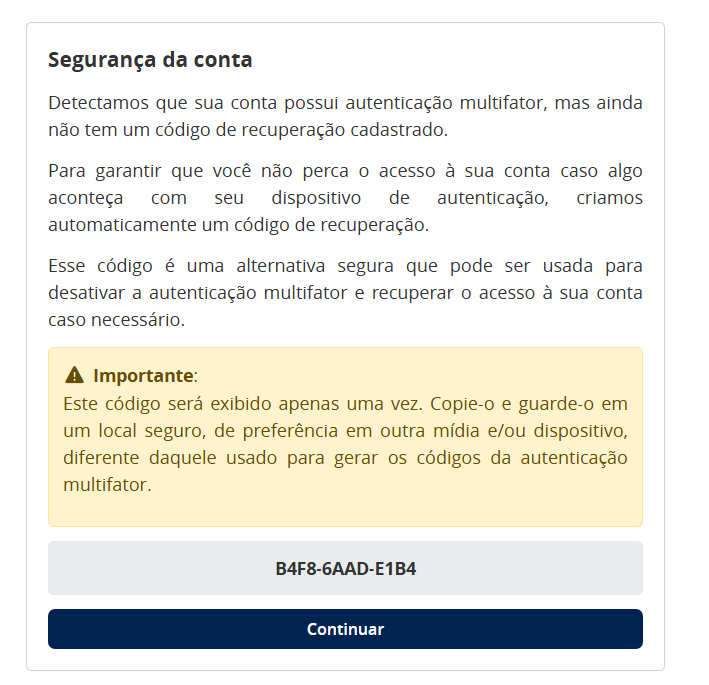 Segurança da conta

Detectamos que sua conta possui autenticação multifator, mas ainda não tem um código de recuperação cadastrado.

Para garantir que você não perca o acesso à sua conta caso algo aconteça com seu dispositivo de autenticação, criamos automaticamente um código de recuperação.

Esse código é uma alternativa segura que pode ser usada para desativar a autenticação multifator e recuperar o acesso à sua conta caso necessário.

Importante:
Este código será exibido apenas uma vez. Copie-o e guarde-o em um local seguro, de preferência em outra mídia e/ou dispositivo, diferente daquele usado para gerar os códigos da autenticação multifator.

B4F8-6AAD-E1B4

Continuar